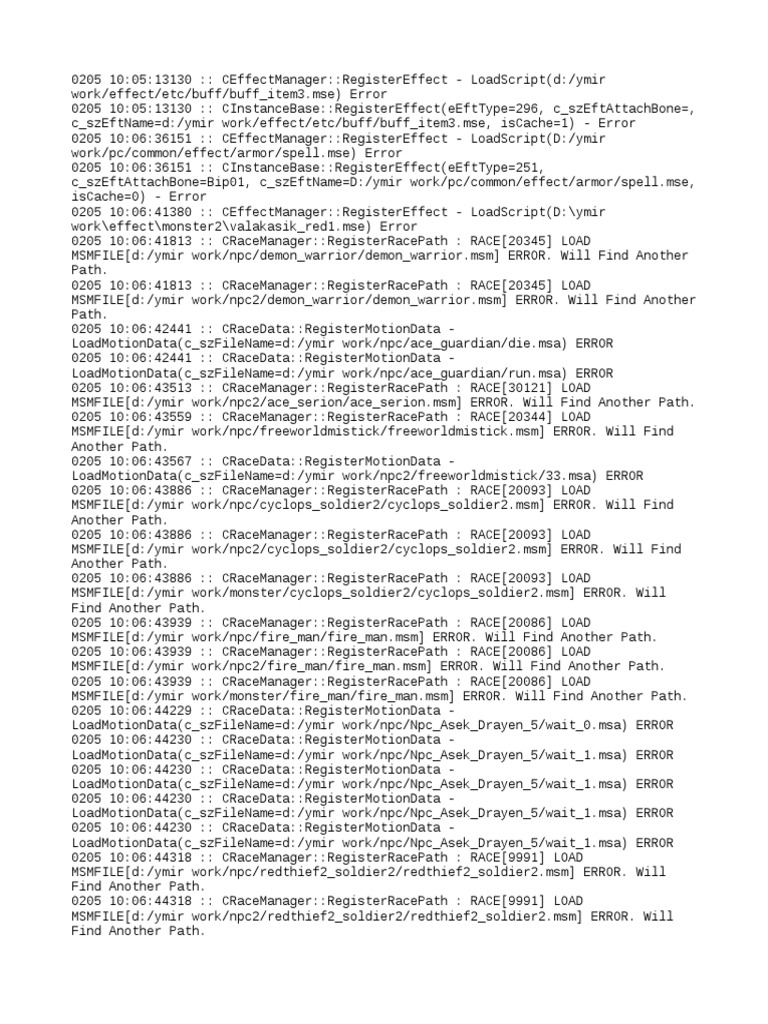 0205 10:05:13130 :: CEffectManager::RegisterEffect - LoadScript(d:/ymir work/effect/etc/buff/buff_item3.mse) Error
0205 10:05:13130 :: CInstanceBase::RegisterEffect(eEftType=296, c_szEftAttachBone=, c_szEftName=d:/ymir work/effect/etc/buff/buff_item3.mse, isCache=1) - Error
0205 10:06:36151 :: CEffectManager::RegisterEffect - LoadScript(D:/ymir work/pc/common/effect/armor/spell.mse) Error
0205 10:06:36151 :: CInstanceBase::RegisterEffect(eEftType=251, c_szEftAttachBone=Bip01, c_szEftName=D:/ymir work/pc/common/effect/armor/spell.mse, isCache=0) - Error
0205 10:06:41380 :: CEffectManager::RegisterEffect - LoadScript(D:\ymir work\effect\monster2\valakasik_red1.mse) Error
0205 10:06:41813 :: CRaceManager::RegisterRacePath : RACE[20345] LOAD MSMFILE[d:/ymir work/npc/demon_warrior/demon_warrior.msm] ERROR. Will Find Another Path.
0205 10:06:41813 :: CRaceManager::RegisterRacePath : RACE[20345] LOAD MSMFILE[d:/ymir work/npc2/demon_warrior/demon_warrior.msm] ERROR. Will Find Another Path.
0205 10:06:42441 :: CRaceData::RegisterMotionData - LoadMotionData(c_szFileName=d:/ymir work/npc/ace_guardian/die.msa) ERROR
0205 10:06:42441 :: CRaceData::RegisterMotionData - LoadMotionData(c_szFileName=d:/ymir work/npc/ace_guardian/run.msa) ERROR
0205 10:06:43513 :: CRaceManager::RegisterRacePath : RACE[30121] LOAD MSMFILE[d:/ymir work/npc2/ace_serion/ace_serion.msm] ERROR. Will Find Another Path.
0205 10:06:43559 :: CRaceManager::RegisterRacePath : RACE[20344] LOAD MSMFILE[d:/ymir work/npc/freeworldmistick/freeworldmistick.msm] ERROR. Will Find Another Path.
0205 10:06:43567 :: CRaceData::RegisterMotionData - LoadMotionData(c_szFileName=d:/ymir work/npc2/freeworldmistick/33.msa) ERROR
0205 10:06:43886 :: CRaceManager::RegisterRacePath : RACE[20093] LOAD MSMFILE[d:/ymir work/npc/cyclops_soldier2/cyclops_soldier2.msm] ERROR. Will Find Another Path.
0205 10:06:43886 :: CRaceManager::RegisterRacePath : RACE[20093] LOAD MSMFILE[d:/ymir work/npc2/cyclops_soldier2/cyclops_soldier2.msm] ERROR. Will Find Another Path.
0205 10:06:43886 :: CRaceManager::RegisterRacePath : RACE[20093] LOAD MSMFILE[d:/ymir work/monster/cyclops_soldier2/cyclops_soldier2.msm] ERROR. Will Find Another Path.
0205 10:06:43939 :: CRaceManager::RegisterRacePath : RACE[20086] LOAD MSMFILE[d:/ymir work/npc/fire_man/fire_man.msm] ERROR. Will Find Another Path.
0205 10:06:43939 :: CRaceManager::RegisterRacePath : RACE[20086] LOAD MSMFILE[d:/ymir work/npc2/fire_man/fire_man.msm] ERROR. Will Find Another Path.
0205 10:06:43939 :: CRaceManager::RegisterRacePath : RACE[20086] LOAD MSMFILE[d:/ymir work/monster/fire_man/fire_man.msm] ERROR. Will Find Another Path.
0205 10:06:44229 :: CRaceData::RegisterMotionData - LoadMotionData(c_szFileName=d:/ymir work/npc/Npc_Asek_Drayen_5/wait_0.msa) ERROR
0205 10:06:44230 :: CRaceData::RegisterMotionData - LoadMotionData(c_szFileName=d:/ymir work/npc/Npc_Asek_Drayen_5/wait_1.msa) ERROR
0205 10:06:44230 :: CRaceData::RegisterMotionData - LoadMotionData(c_szFileName=d:/ymir work/npc/Npc_Asek_Drayen_5/wait_1.msa) ERROR
0205 10:06:44230 :: CRaceData::RegisterMotionData - LoadMotionData(c_szFileName=d:/ymir work/npc/Npc_Asek_Drayen_5/wait_1.msa) ERROR
0205 10:06:44230 :: CRaceData::RegisterMotionData - LoadMotionData(c_szFileName=d:/ymir work/npc/Npc_Asek_Drayen_5/wait_1.msa) ERROR
0205 10:06:44318 :: CRaceManager::RegisterRacePath : RACE[9991] LOAD MSMFILE[d:/ymir work/npc/redthief2_soldier2/redthief2_soldier2.msm] ERROR. Will Find Another Path.
0205 10:06:44318 :: CRaceManager::RegisterRacePath : RACE[9991] LOAD MSMFILE[d:/ymir work/npc2/redthief2_soldier2/redthief2_soldier2.msm] ERROR. Will Find Another Path.